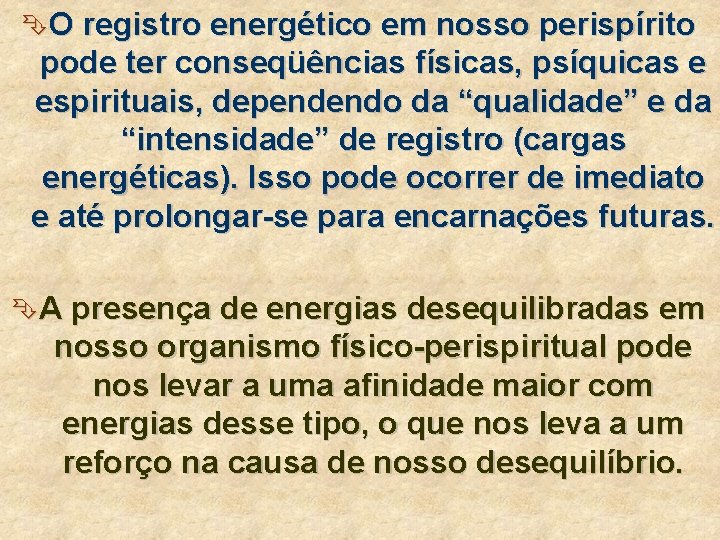 O registro energético em nosso perispírito pode ter conseqüências físicas, psíquicas e espirituais, dependendo da “qualidade” e da “intensidade” de registro (cargas energéticas). Isso pode ocorrer de imediato e até prolongar-se para encarnações futuras.

A presença de energias desequilibradas em nosso organismo físico-perispiritual pode nos levar a uma afinidade maior com energias desse tipo, o que nos leva a um reforço na causa de nosso desequilíbrio.